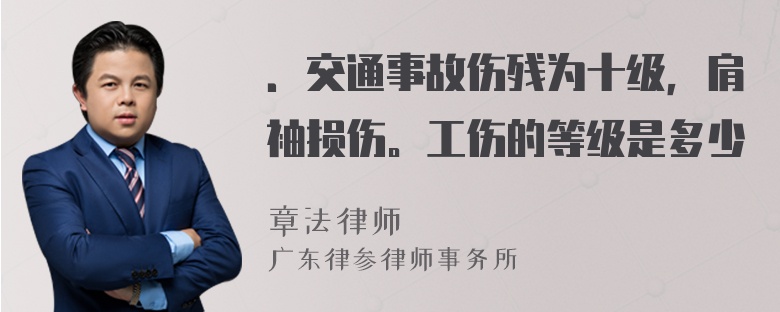 ．交通事故伤残为十级，肩袖损伤。工伤的等级是多少

章法律师
广东律参律师事务所